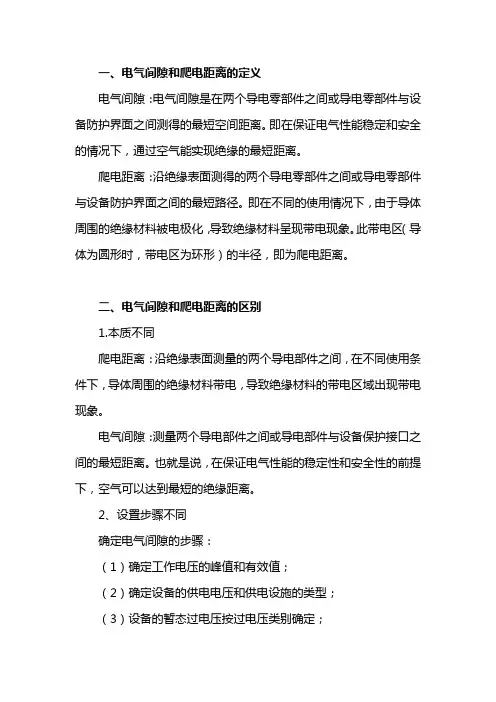 一、电气间隙和爬电距离的定义

电气间隙：电气间隙是在两个导电零部件之间或导电零部件与设备防护界面之间测得的最短空间距离。即在保证电气性能稳定和安全的情况下，通过空气能实现绝缘的最短距离。

爬电距离：沿绝缘表面测得的两个导电零部件之间或导电零部件与设备防护界面之间的最短路径。即在不同的使用情况下，由于导体周围的绝缘材料被电极化，导致绝缘材料呈现带电现象。此带电区（导体为圆形时，带电区为环形）的半径，即为爬电距离。

二、电气间隙和爬电距离的区别

1.本质不同

爬电距离：沿绝缘表面测量的两个导电部件之间，在不同使用条件下，导体周围的绝缘材料带电，导致绝缘材料的带电区域出现带电现象。

电气间隙：测量两个导电部件之间或导电部件与设备保护接口之间的最短距离。也就是说，在保证电气性能的稳定性和安全性的前提下，空气可以达到最短的绝缘距离。

2、设置步骤不同

确定电气间隙的步骤：

（1）确定工作电压的峰值和有效值；

（2）确定设备的供电电压和供电设施的类型；

（3）设备的暂态过电压按过电压类别确定；